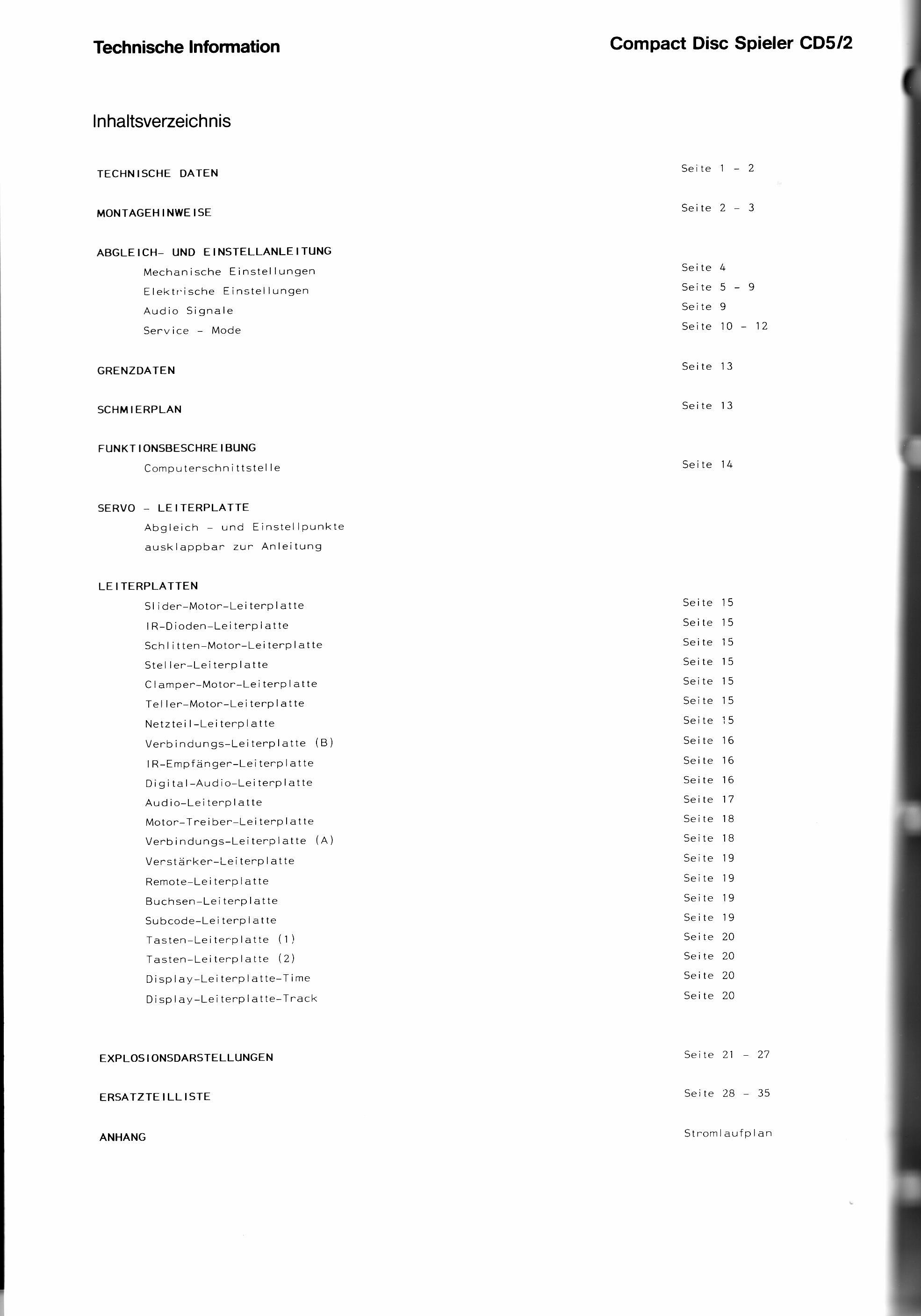 Technische Information

Compact Disc Spieler CD5/2

Inhaltsverzeichnis

TECHNISCHE DATEN Seite 1 - 2

MONTAGEHINWEISE Seite 2 - 3

ABGLEICH- UND EINSTELLANLEITUNG
Mechanische Einstellungen Seite 4
Elektrische Einstellungen Seite 5 - 9
Audio Signale Seite 9
Service - Mode Seite 10 - 12

GRENZDATEN Seite 13

SCHMIERPLAN Seite 13

FUNKTIONSBESCHREIBUNG
Computerschnittstelle Seite 14

SERVO - LEITERPLATTE
Abgleich - und Einstellpunkte
ausklappbar zur Anleitung

LEITERPLATTEN
Slider-Motor-Leiterplatte Seite 15
IR-Dioden-Leiterplatte Seite 15
Schlitten-Motor-Leiterplatte Seite 15
Steller-Leiterplatte Seite 15
Clamper-Motor-Leiterplatte Seite 15
Teller-Motor-Leiterplatte Seite 15
Netzteil-Leiterplatte Seite 15
Verbindungs-Leiterplatte (B) Seite 16
IR-Empfänger-Leiterplatte Seite 16
Digital-Audio-Leiterplatte Seite 16
Audio-Leiterplatte Seite 17
Motor-Treiber-Leiterplatte Seite 18
Verbindungs-Leiterplatte (A) Seite 18
Verstärker-Leiterplatte Seite 19
Remote-Leiterplatte Seite 19
Buchsen-Leiterplatte Seite 19
Subcode-Leiterplatte Seite 19
Tasten-Leiterplatte (1) Seite 20
Tasten-Leiterplatte (2) Seite 20
Display-Leiterplatte-Time Seite 20
Display-Leiterplatte-Track Seite 20

EXPLOSIONSDARSTELLUNGEN Seite 21 - 27

ERSATZTEILLISTE Seite 28 - 35

ANHANG Stromlaufplan